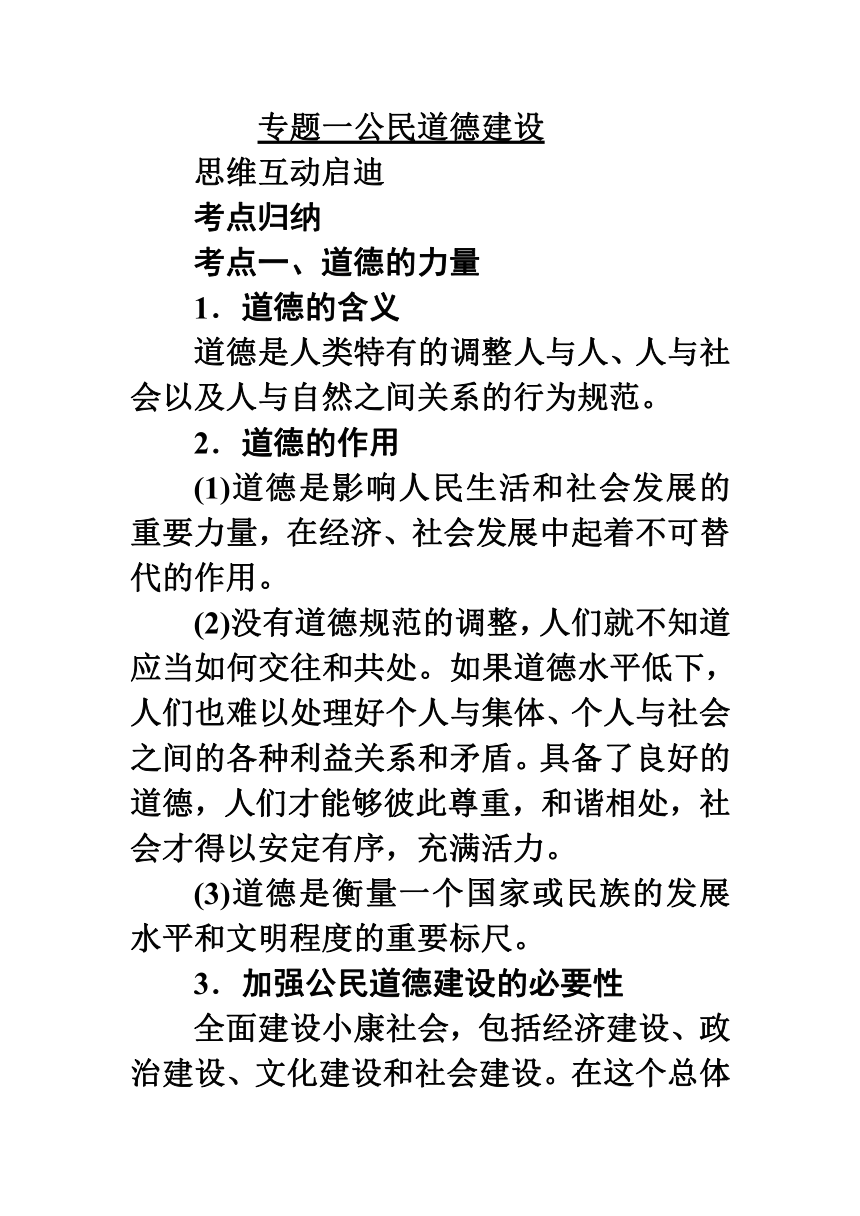 专题一公民道德建设

思维互动启迪

考点归纳

考点一、道德的力量

1．道德的含义

道德是人类特有的调整人与人、人与社会以及人与自然之间关系的行为规范。

2．道德的作用

(1)道德是影响人民生活和社会发展的重要力量，在经济、社会发展中起着不可替代的作用。

(2)没有道德规范的调整，人们就不知道应当如何交往和共处。如果道德水平低下，人们也难以处理好个人与集体、个人与社会之间的各种利益关系和矛盾。具备了良好的道德，人们才能够彼此尊重，和谐相处，社会才得以安定有序，充满活力。

(3)道德是衡量一个国家或民族的发展水平和文明程度的重要标尺。

3．加强公民道德建设的必要性

全面建设小康社会，包括经济建设、政治建设、文化建设和社会建设。在这个总体